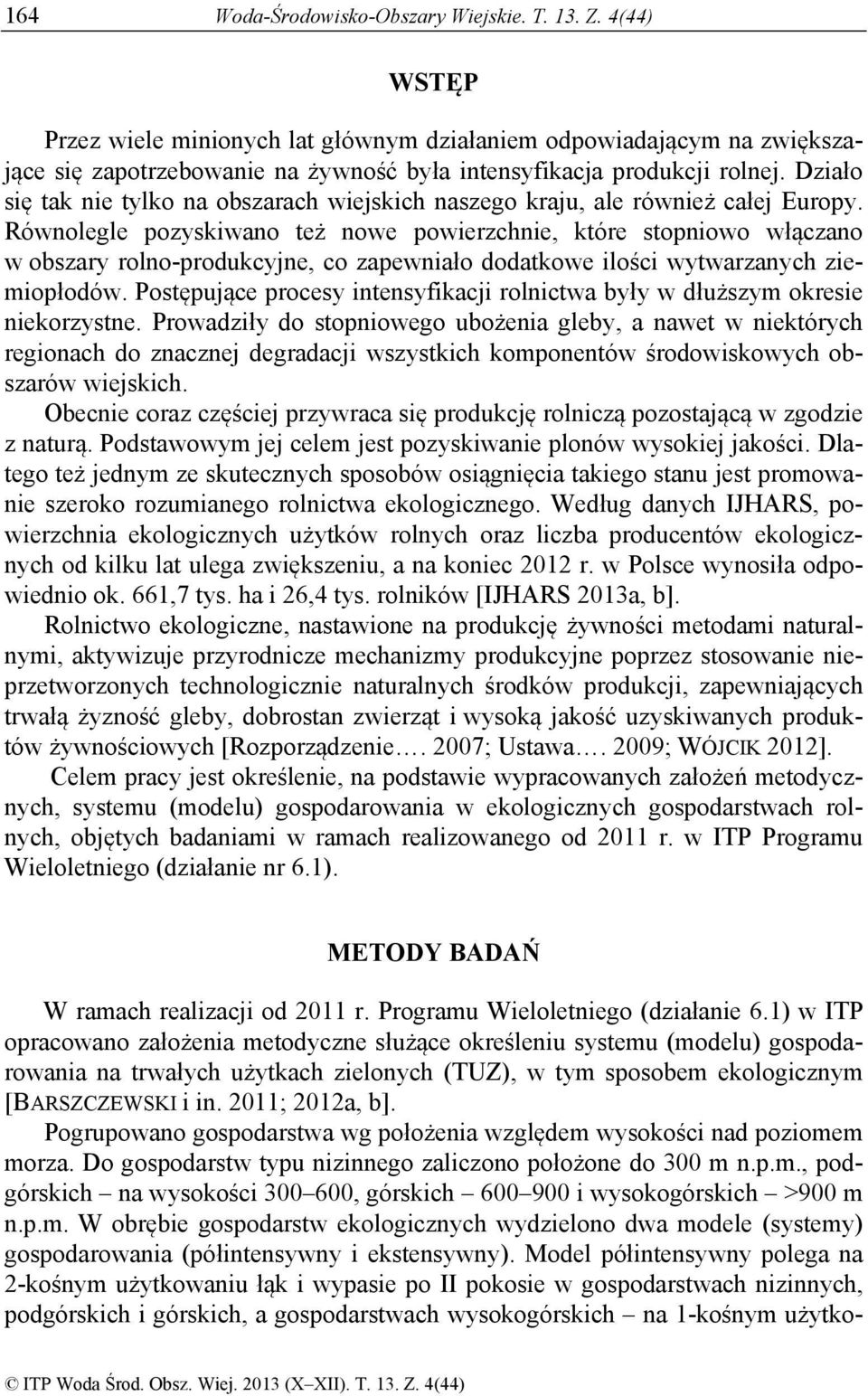 164 Woda-Środowisko-Obszary Wiejskie. T. 13. Z. 4(44)

WSTĘP

Przez wiele minionych lat głównym działaniem odpowiadającym na zwiększające się zapotrzebowanie na żywność była intensyfikacja produkcji rolnej. Działo się tak nie tylko na obszarach wiejskich naszego kraju, ale również całej Europy. Równolegle pozyskiwano też nowe powierzchnie, które stopniowo włączano w obszary rolno-produkcyjne, co zapewniało dodatkowe ilości wytwarzanych ziemiopłodów. Postępujące procesy intensyfikacji rolnictwa były w dłuższym okresie niekorzystne. Prowadziły do stopniowego ubożenia gleby, a nawet w niektórych regionach do znacznej degradacji wszystkich komponentów środowiskowych obszarów wiejskich.
Obecnie coraz częściej przywraca się produkcję rolniczą pozostającą w zgodzie z naturą. Podstawowym jej celem jest pozyskiwanie plonów wysokiej jakości. Dlatego też jednym ze skutecznych sposobów osiągnięcia takiego stanu jest promowanie szeroko rozumianego rolnictwa ekologicznego. Według danych IJHARS, powierzchnia ekologicznych użytków rolnych oraz liczba producentów ekologicznych od kilku lat ulega zwiększeniu, a na koniec 2012 r. w Polsce wynosiła odpowiednio ok. 661,7 tys. ha i 26,4 tys. rolników [IJHARS 2013a, b].

Rolnictwo ekologiczne, nastawione na produkcję żywności metodami naturalnymi, aktywizuje przyrodnicze mechanizmy produkcyjne poprzez stosowanie nieprzetworzonych technologicznie naturalnych środków produkcji, zapewniających trwałą żyzność gleby, dobrostan zwierząt i wysoką jakość uzyskiwanych produktów żywnościowych [Rozporządzenie…. 2007; Ustawa…. 2009; WÓJCIK 2012].

Celem pracy jest określenie, na podstawie wypracowanych założeń metodycznych, systemu (modelu) gospodarowania w ekologicznych gospodarstwach rolnych, objętych badaniami w ramach realizowanego od 2011 r. w ITP Programu Wieloletniego (działanie nr 6.1).

METODY BADAŃ

W ramach realizacji od 2011 r. Programu Wieloletniego (działanie 6.1) w ITP opracowano założenia metodyczne służące określeniu systemu (modelu) gospodarowania na trwałych użytkach zielonych (TUZ), w tym sposobem ekologicznym [BARSZCZEWSKI i in. 2011; 2012a, b].

Pogrupowano gospodarstwa wg położenia względem wysokości nad poziomem morza. Do gospodarstw typu nizinnego zaliczono położone do 300 m n.p.m., podgórskich – na wysokości 300–600, górskich – 600–900 i wysokogórskich – >900 m n.p.m. W obrębie gospodarstw ekologicznych wydzielono dwa modele (systemy) gospodarowania (półintensywny i ekstensywny). Model półintensywny polega na 2-kośnym użytkowaniu łąk i wypasie po II pokosie w gospodarstwach nizinnych, podgórskich i górskich, a gospodarstwach wysokogórskich – na 1-kośnym użytko-

© ITP Woda Środ. Obsz. Wiej. 2013 (X–XII). T. 13. Z. 4(44)